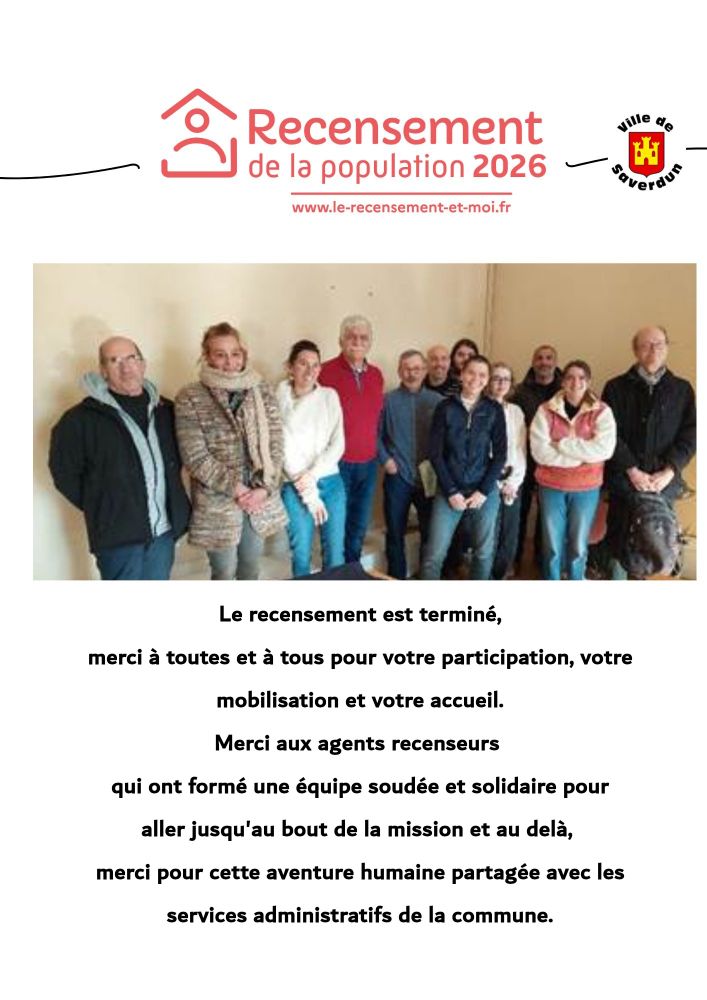 Recensement
de la population 2026
www.le-recensement-et-moi.fr

Ville de Saverdun

Le recensement est terminé,
merci à toutes et à tous pour votre participation, votre mobilisation et votre accueil.
Merci aux agents recenseurs
qui ont formé une équipe soudée et solidaire pour aller jusqu'au bout de la mission et au delà,
merci pour cette aventure humaine partagée avec les services administratifs de la commune.